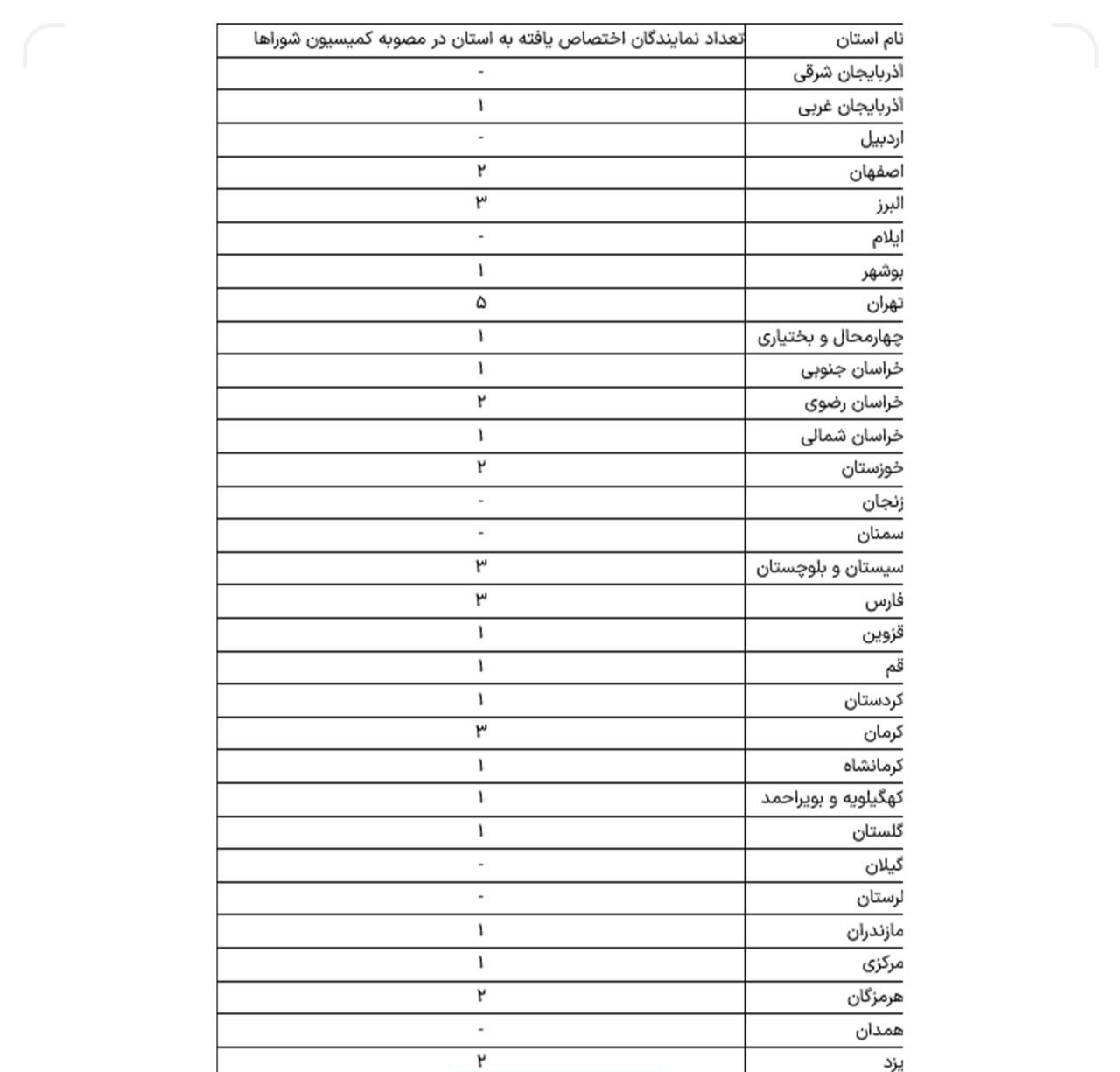 | نام استان | تعداد نمایندگان اختصاص یافته به استان در مصوبه کمیسیون شوراها |
|---|---|
| آذربایجان شرقی | - |
| آذربایجان غربی | ۱ |
| اردبیل | - |
| اصفهان | ۲ |
| البرز | ۳ |
| ایلام | - |
| بوشهر | ۱ |
| تهران | ۵ |
| چهارمحال و بختیاری | ۱ |
| خراسان جنوبی | ۱ |
| خراسان رضوی | ۲ |
| خراسان شمالی | ۱ |
| خوزستان | ۲ |
| زنجان | - |
| سمنان | - |
| سیستان و بلوچستان | ۳ |
| فارس | ۳ |
| قزوین | ۱ |
| قم | ۱ |
| کردستان | ۱ |
| کرمان | ۳ |
| کرمانشاه | ۱ |
| کهگیلویه و بویراحمد | ۱ |
| گلستان | ۱ |
| گیلان | - |
| لرستان | - |
| مازندران | ۱ |
| مرکزی | ۱ |
| هرمزگان | ۲ |
| همدان | - |
| یزد | ۲ |